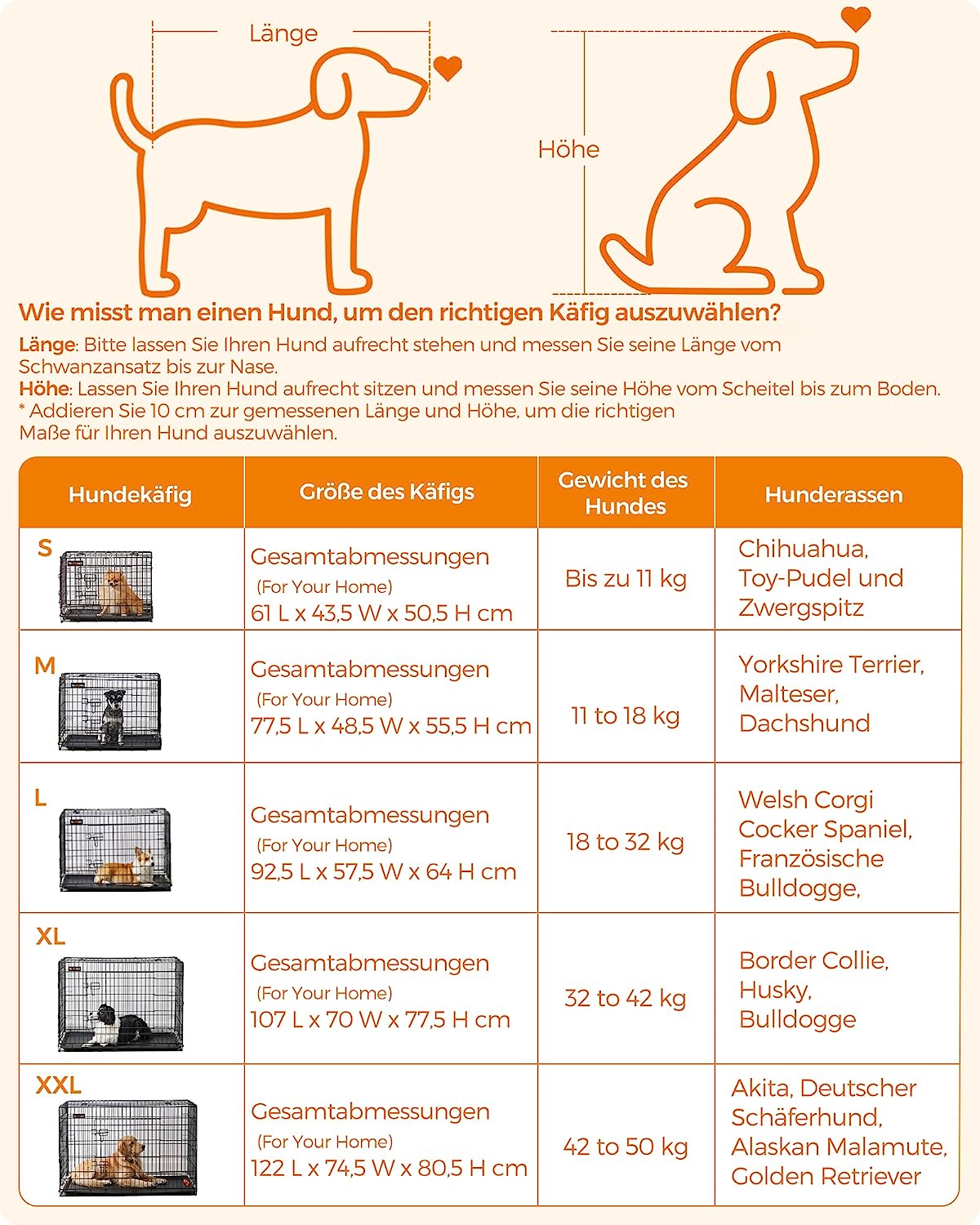 Länge

Höhe

Wie misst man einen Hund, um den richtigen Käfig auszuwählen?

Länge: Bitte lassen Sie Ihren Hund aufrecht stehen und messen Sie seine Länge vom Schwanzansatz bis zur Nase.
Höhe: Lassen Sie Ihren Hund aufrecht sitzen und messen Sie seine Höhe vom Scheitel bis zum Boden.
* Addieren Sie 10 cm zur gemessenen Länge und Höhe, um die richtigen Maße für Ihren Hund auszuwählen.

| Hundekäfig | Größe des Käfigs | Gewicht des Hundes | Hunderassen |
|---|---|---|---|
| S | Gesamtabmessungen (For Your Home) 61 L x 43,5 W x 50,5 H cm | Bis zu 11 kg | Chihuahua, Toy-Pudel und Zwergspitz |
| M | Gesamtabmessungen (For Your Home) 77,5 L x 48,5 W x 55,5 H cm | 11 to 18 kg | Yorkshire Terrier, Malteser, Dachshund |
| L | Gesamtabmessungen (For Your Home) 92,5 L x 57,5 W x 64 H cm | 18 to 32 kg | Welsh Corgi Cocker Spaniel, Französische Bulldogge, |
| XL | Gesamtabmessungen (For Your Home) 107 L x 70 W x 77,5 H cm | 32 to 42 kg | Border Collie, Husky, Bulldogge |
| XXL | Gesamtabmessungen (For Your Home) 122 L x 74,5 W x 80,5 H cm | 42 to 50 kg | Akita, Deutscher Schäferhund, Alaskan Malamute, Golden Retriever |